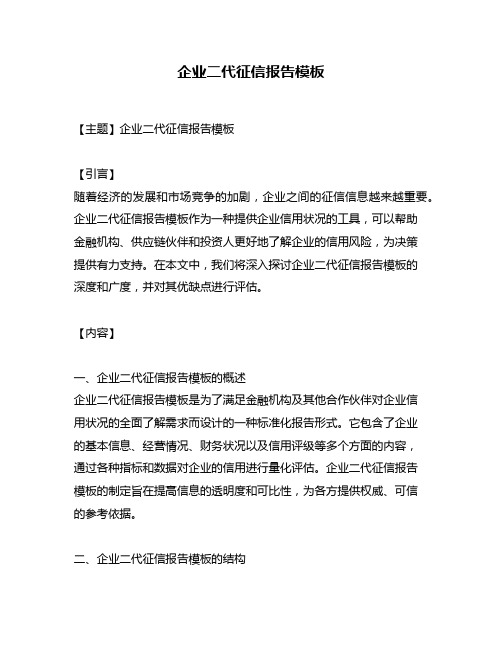 企业二代征信报告模板

【主题】企业二代征信报告模板

【引言】
随着经济的发展和市场竞争的加剧，企业之间的征信信息越来越重要。企业二代征信报告模板作为一种提供企业信用状况的工具，可以帮助金融机构、供应链伙伴和投资人更好地了解企业的信用风险，为决策提供有力支持。在本文中，我们将深入探讨企业二代征信报告模板的深度和广度，并对其优缺点进行评估。

【内容】

一、企业二代征信报告模板的概述
企业二代征信报告模板是为了满足金融机构及其他合作伙伴对企业信用状况的全面了解需求而设计的一种标准化报告形式。它包含了企业的基本信息、经营情况、财务状况以及信用评级等多个方面的内容，通过各种指标和数据对企业的信用进行量化评估。企业二代征信报告模板的制定旨在提高信息的透明度和可比性，为各方提供权威、可信的参考依据。

二、企业二代征信报告模板的结构